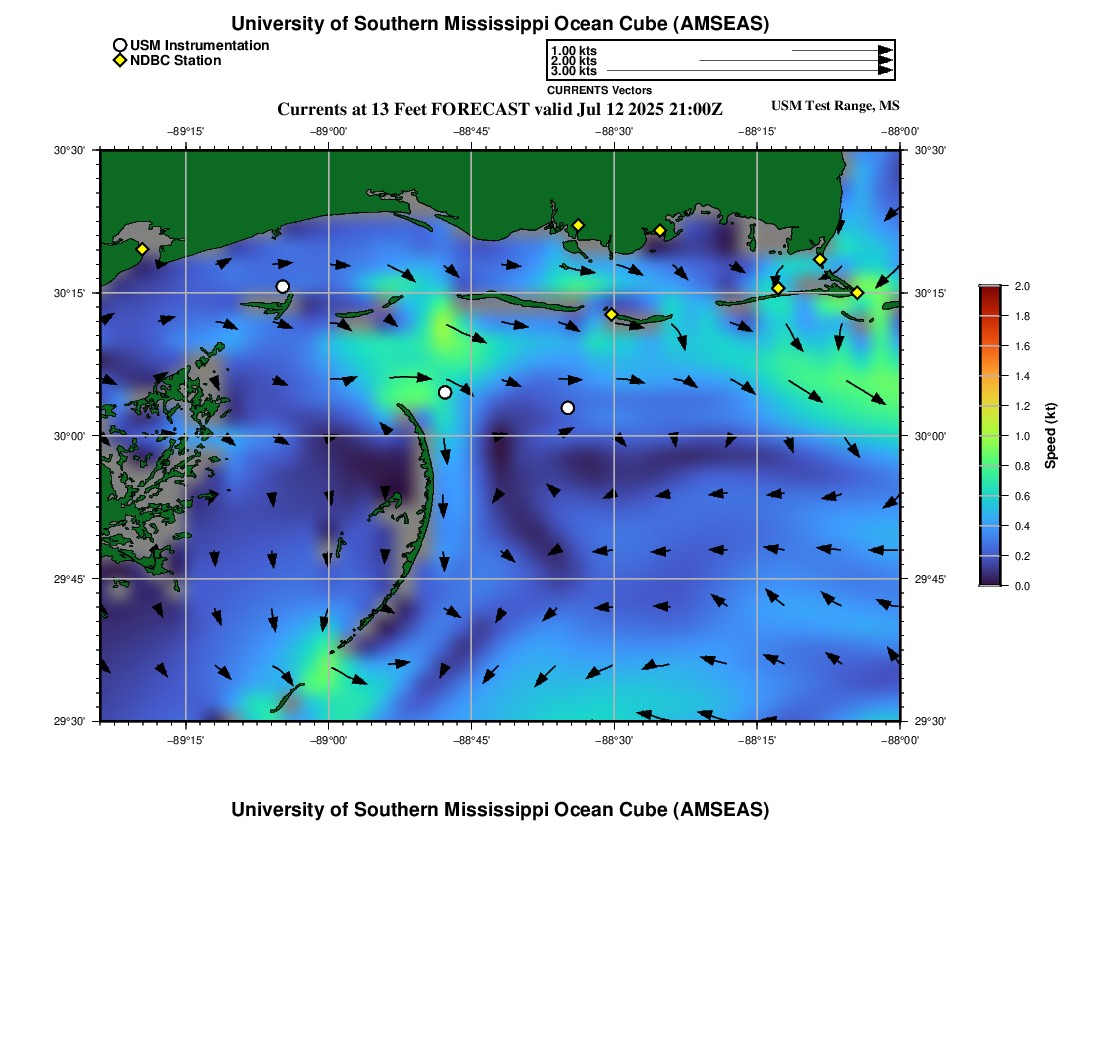 University of Southern Mississippi Ocean Cube (AMSEAS)

USM Instrumentation
NDBC Station

1.00 kts
2.00 kts
3.00 kts
CURRENTS Vectors

Currents at 13 Feet FORECAST valid Jul 12 2025 21:00Z

USM Test Range, MS

−89°15'
−89°00'
−88°45'
−88°30'
−88°15'
−88°00'

30°30'
30°15'
30°00'
29°45'
29°30'

30°30'
30°15'
30°00'
29°45'
29°30'

−89°15'
−89°00'
−88°45'
−88°30'
−88°15'
−88°00'

2.0
1.8
1.6
1.4
1.2
1.0
0.8
0.6
0.4
0.2
0.0
Speed (kt)

University of Southern Mississippi Ocean Cube (AMSEAS)